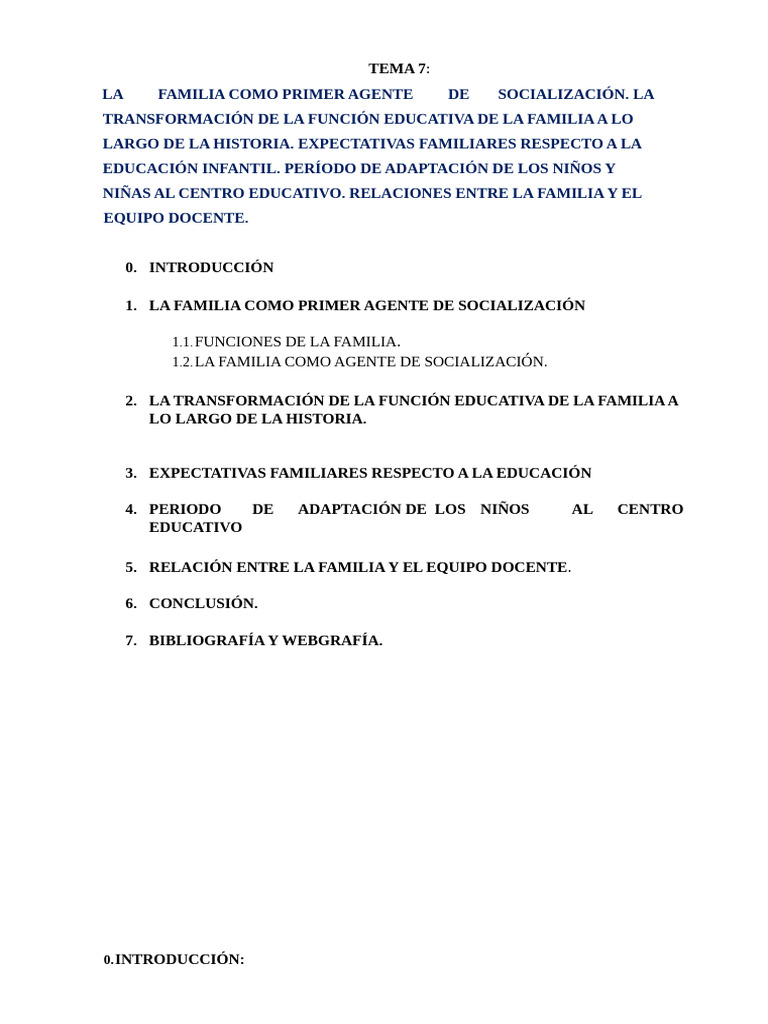 TEMA 7:

LA FAMILIA COMO PRIMER AGENTE DE SOCIALIZACIÓN. LA TRANSFORMACIÓN DE LA FUNCIÓN EDUCATIVA DE LA FAMILIA A LO LARGO DE LA HISTORIA. EXPECTATIVAS FAMILIARES RESPECTO A LA EDUCACIÓN INFANTIL. PERÍODO DE ADAPTACIÓN DE LOS NIÑOS Y NIÑAS AL CENTRO EDUCATIVO. RELACIONES ENTRE LA FAMILIA Y EL EQUIPO DOCENTE.

0. INTRODUCCIÓN

1. LA FAMILIA COMO PRIMER AGENTE DE SOCIALIZACIÓN

1.1. FUNCIONES DE LA FAMILIA.
1.2. LA FAMILIA COMO AGENTE DE SOCIALIZACIÓN.

2. LA TRANSFORMACIÓN DE LA FUNCIÓN EDUCATIVA DE LA FAMILIA A LO LARGO DE LA HISTORIA.

3. EXPECTATIVAS FAMILIARES RESPECTO A LA EDUCACIÓN

4. PERIODO DE ADAPTACIÓN DE LOS NIÑOS AL CENTRO EDUCATIVO

5. RELACIÓN ENTRE LA FAMILIA Y EL EQUIPO DOCENTE.

6. CONCLUSIÓN.

7. BIBLIOGRAFÍA Y WEBGRAFÍA.

0.INTRODUCCIÓN: